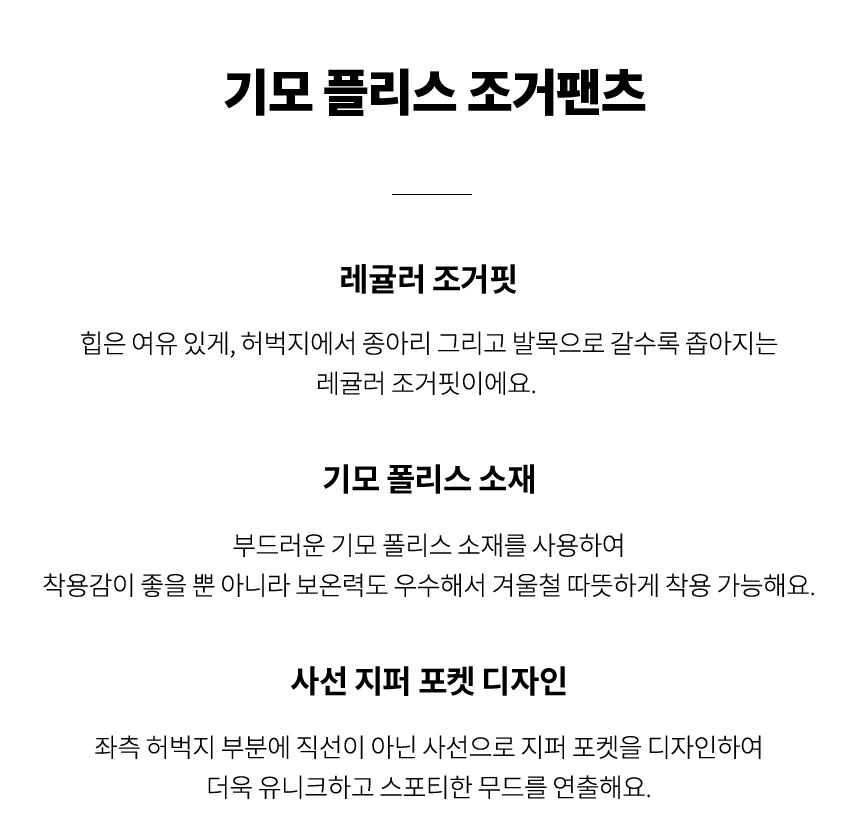 기모 플리스 조거팬츠

레귤러 조거핏

힙은 여유 있게, 허벅지에서 종아리 그리고 발목으로 갈수록 좁아지는 레귤러 조거핏이에요.

기모 폴리스 소재

부드러운 기모 폴리스 소재를 사용하여
착용감이 좋을 뿐 아니라 보온력도 우수해서 겨울철 따뜻하게 착용 가능해요.

사선 지퍼 포켓 디자인

좌측 허벅지 부분에 직선이 아닌 사선으로 지퍼 포켓을 디자인하여
더욱 유니크하고 스포티한 무드를 연출해요.